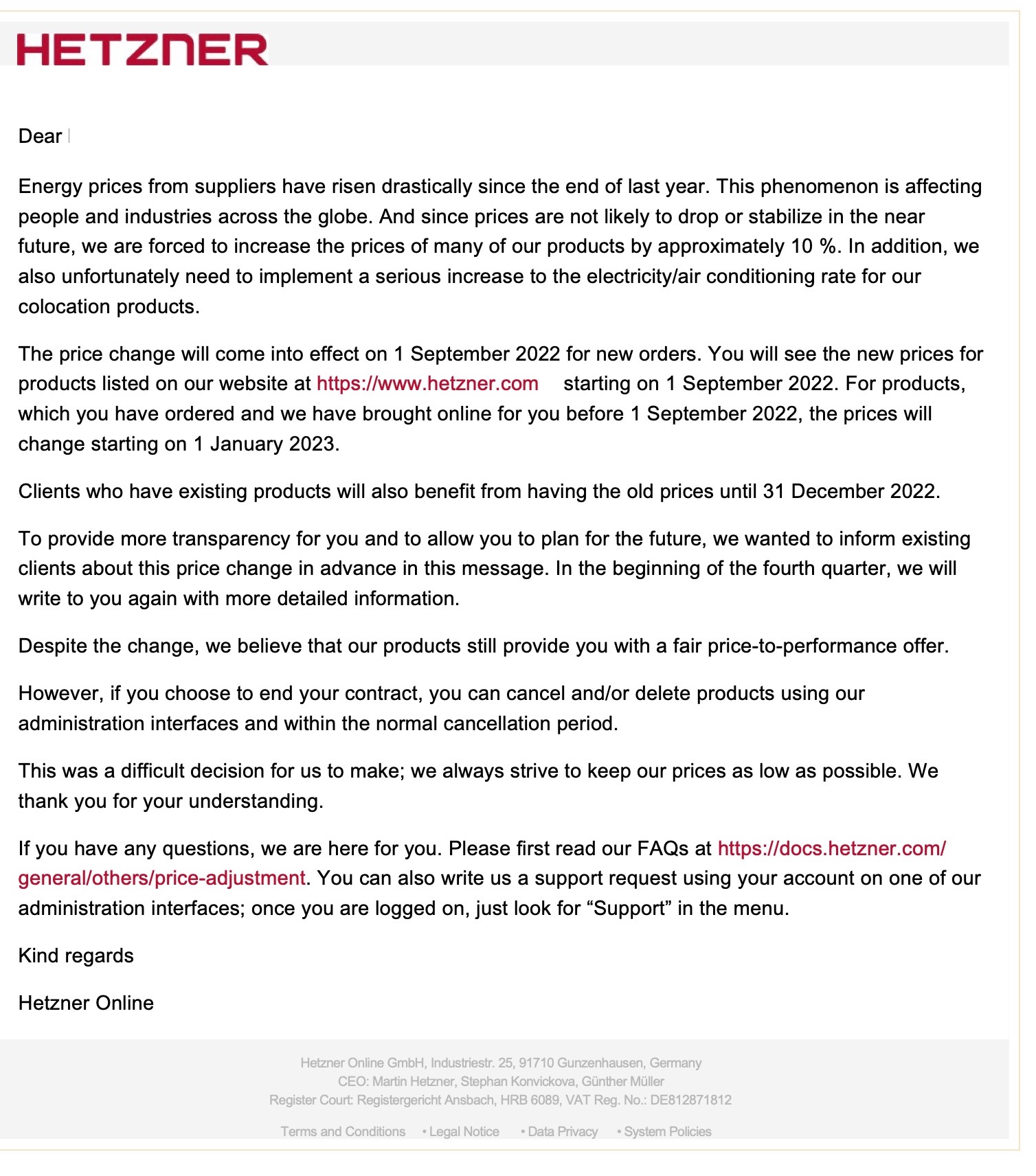 HETZNER

Dear

Energy prices from suppliers have risen drastically since the end of last year. This phenomenon is affecting people and industries across the globe. And since prices are not likely to drop or stabilize in the near future, we are forced to increase the prices of many of our products by approximately 10 %. In addition, we also unfortunately need to implement a serious increase to the electricity/air conditioning rate for our colocation products.

The price change will come into effect on 1 September 2022 for new orders. You will see the new prices for products listed on our website at https://www.hetzner.com starting on 1 September 2022. For products, which you have ordered and we have brought online for you before 1 September 2022, the prices will change starting on 1 January 2023.

Clients who have existing products will also benefit from having the old prices until 31 December 2022.

To provide more transparency for you and to allow you to plan for the future, we wanted to inform existing clients about this price change in advance in this message. In the beginning of the fourth quarter, we will write to you again with more detailed information.

Despite the change, we believe that our products still provide you with a fair price-to-performance offer.

However, if you choose to end your contract, you can cancel and/or delete products using our administration interfaces and within the normal cancellation period.

This was a difficult decision for us to make; we always strive to keep our prices as low as possible. We thank you for your understanding.

If you have any questions, we are here for you. Please first read our FAQs at https://docs.hetzner.com/general/others/price-adjustment. You can also write us a support request using your account on one of our administration interfaces; once you are logged on, just look for “Support” in the menu.

Kind regards

Hetzner Online

Hetzner Online GmbH, Industriestr. 25, 91710 Gunzenhausen, Germany
CEO: Martin Hetzner, Stephan Konvickova, Günther Müller
Register Court: Registergericht Ansbach, HRB 6089, VAT Reg. No.: DE812871812

Terms and Conditions • Legal Notice • Data Privacy • System Policies